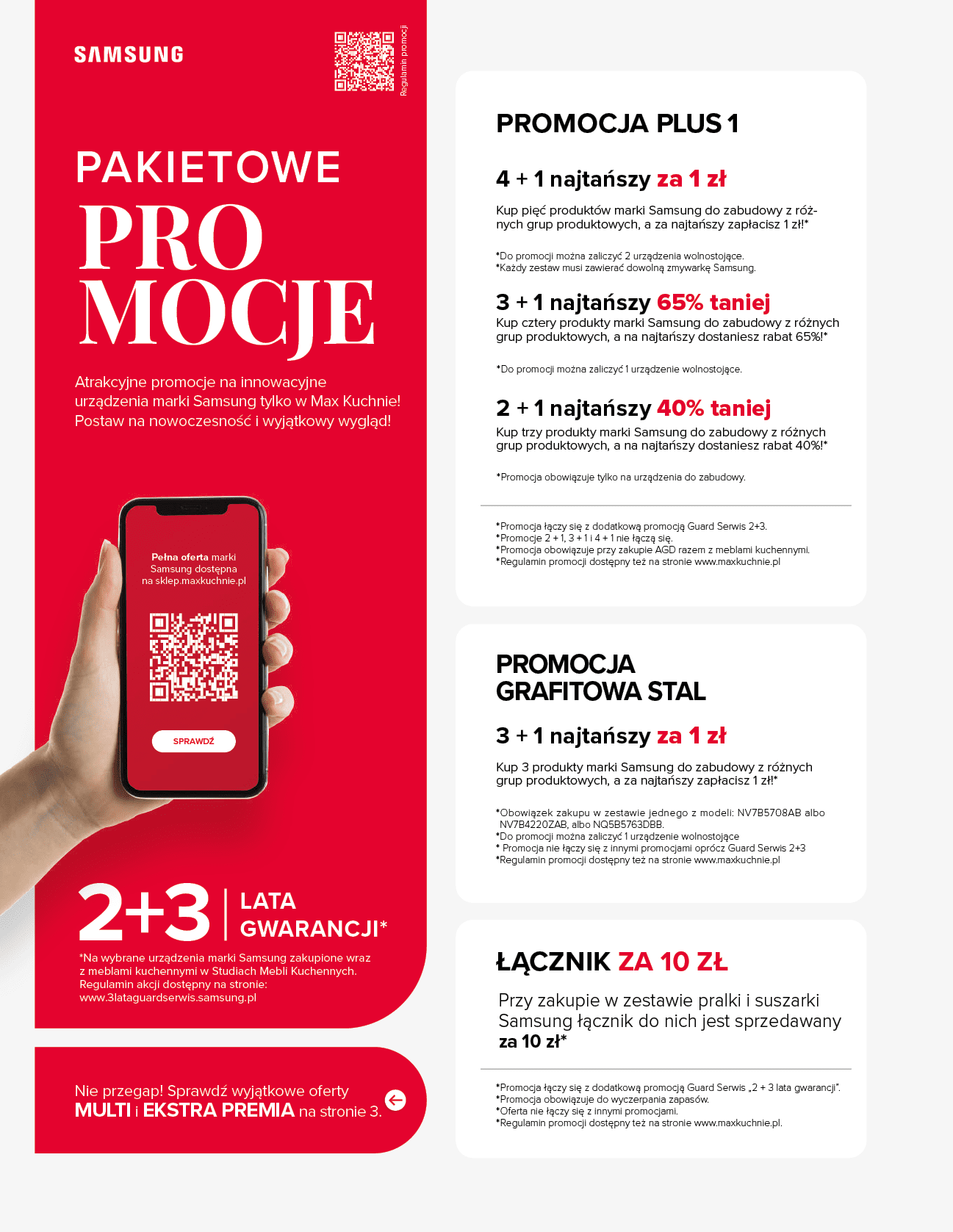 SAMSUNG

Regulamin promocji

PAKIETOWE
PRO
MOCJE

Atrakcyjne promocje na innowacyjne urządzenia marki Samsung tylko w Max Kuchnie! Postaw na nowoczesność i wyjątkowy wygląd!

Pełna oferta marki Samsung dostępna na sklep.maxkuchnie.pl

SPRAWDŹ

2+3 LATA GWARANCJI*

*Na wybrane urządzenia marki Samsung zakupione wraz z meblami kuchennymi w Studiach Mebli Kuchennych. Regulamin akcji dostępny na stronie: www.3lataguardserwis.samsung.pl

Nie przegap! Sprawdź wyjątkowe oferty MULTI i EKSTRA PREMIA na stronie 3.

PROMOCJA PLUS 1

4 + 1 najtańszy za 1 zł

Kup pięć produktów marki Samsung do zabudowy z różnych grup produktowych, a za najtańszy zapłacisz 1 zł!*

*Do promocji można zaliczyć 2 urządzenia wolnostojące.
*Każdy zestaw musi zawierać dowolną zmywarkę Samsung.

3 + 1 najtańszy 65% taniej

Kup cztery produkty marki Samsung do zabudowy z różnych grup produktowych, a na najtańszy dostaniesz rabat 65%!*

*Do promocji można zaliczyć 1 urządzenie wolnostojące.

2 + 1 najtańszy 40% taniej

Kup trzy produkty marki Samsung do zabudowy z różnych grup produktowych, a na najtańszy dostaniesz rabat 40%!*

*Promocja obowiązuje tylko na urządzenia do zabudowy.

*Promocja łączy się z dodatkową promocją Guard Serwis 2+3.
*Promocje 2 + 1, 3 + 1 i 4 + 1 nie łączą się.
*Promocja obowiązuje przy zakupie AGD razem z meblami kuchennymi.
*Regulamin promocji dostępny też na stronie www.maxkuchnie.pl

PROMOCJA GRAFITOWA STAL

3 + 1 najtańszy za 1 zł

Kup 3 produkty marki Samsung do zabudowy z różnych grup produktowych, a za najtańszy zapłacisz 1 zł!*

*Obowiązek zakupu w zestawie jednego z modeli: NV7B5708AB albo NV7B4220ZAB, albo NQ5B5763DBB.
*Do promocji można zaliczyć 1 urządzenie wolnostojące
* Promocja nie łączy się z innymi promocjami oprócz Guard Serwis 2+3
*Regulamin promocji dostępny też na stronie www.maxkuchnie.pl

ŁĄCZNIK ZA 10 ZŁ

Przy zakupie w zestawie pralki i suszarki Samsung łącznik do nich jest sprzedawany za 10 zł*

*Promocja łączy się z dodatkową promocją Guard Serwis „2 + 3 lata gwarancji".
*Promocja obowiązuje do wyczerpania zapasów.
*Oferta nie łączy się z innymi promocjami.
*Regulamin promocji dostępny też na stronie www.maxkuchnie.pl.